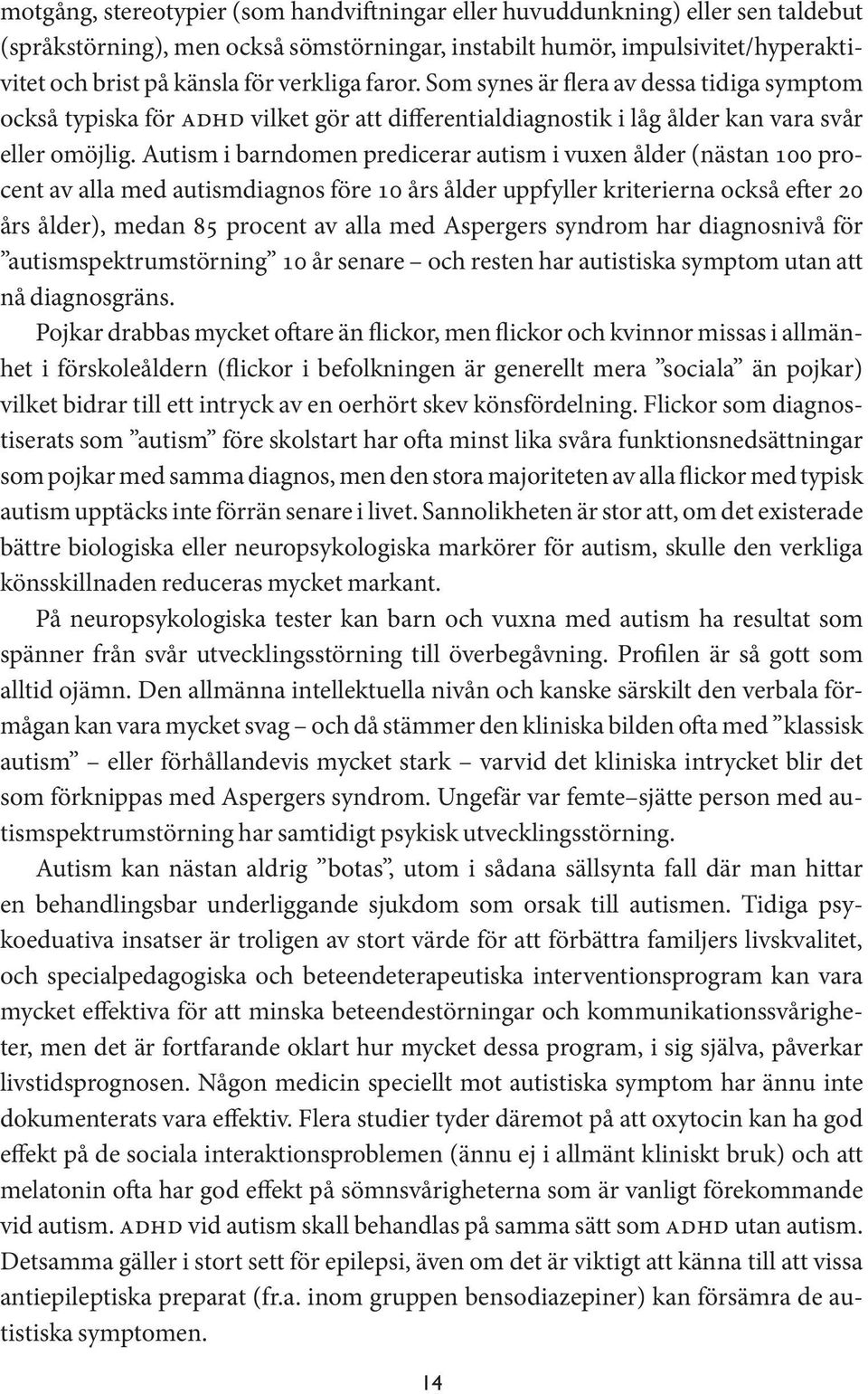 motgång, stereotypier (som handviftningar eller huvuddunkning) eller sen taldebut (språkstörning), men också sömstörningar, instabilt humör, impulsivitet/hyperaktivitet och brist på känsla för verkliga faror. Som synes är flera av dessa tidiga symptom också typiska för ADHD vilket gör att differentialdiagnostik i låg ålder kan vara svår eller omöjlig. Autism i barndomen predicerar autism i vuxen ålder (nästan 100 procent av alla med autismdiagnos före 10 års ålder uppfyller kriterierna också efter 20 års ålder), medan 85 procent av alla med Aspergers syndrom har diagnosnivå för ”autismspektrumstörning” 10 år senare – och resten har autistiska symptom utan att nå diagnosgräns.

Pojkar drabbas mycket oftare än flickor, men flickor och kvinnor missas i allmänhet i förskoleåldern (flickor i befolkningen är generellt mera ”sociala” än pojkar) vilket bidrar till ett intryck av en oerhört skev könsfördelning. Flickor som diagnostiserats som ”autism” före skolstart har ofta minst lika svåra funktionsnedsättningar som pojkar med samma diagnos, men den stora majoriteten av alla flickor med typisk autism upptäcks inte förrän senare i livet. Sannolikheten är stor att, om det existerade bättre biologiska eller neuropsykologiska markörer för autism, skulle den verkliga könsskillnaden reduceras mycket markant.

På neuropsykologiska tester kan barn och vuxna med autism ha resultat som spänner från svår utvecklingsstörning till överbegåvning. Profilen är så gott som alltid ojämn. Den allmänna intellektuella nivån och kanske särskilt den verbala förmågan kan vara mycket svag – och då stämmer den kliniska bilden ofta med ”klassisk autism” – eller förhållandevis mycket stark – varvid det kliniska intrycket blir det som förknippas med Aspergers syndrom. Ungefär var femte–sjätte person med autismspektrumstörning har samtidigt psykisk utvecklingsstörning.

Autism kan nästan aldrig ”botas”, utom i sådana sällsynta fall där man hittar en behandlingsbar underliggande sjukdom som orsak till autismen. Tidiga psykoeduativa insatser är troligen av stort värde för att förbättra familjers livskvalitet, och specialpedagogiska och beteendeterapeutiska interventionsprogram kan vara mycket effektiva för att minska beteendestörningar och kommunikationssvårigheter, men det är fortfarande oklart hur mycket dessa program, i sig själva, påverkar livstidsprognosen. Någon medicin speciellt mot autistiska symptom har ännu inte dokumenterats vara effektiv. Flera studier tyder däremot på att oxytocin kan ha god effekt på de sociala interaktionsproblemen (ännu ej i allmänt kliniskt bruk) och att melatonin ofta har god effekt på sömnsvårigheterna som är vanligt förekommande vid autism. ADHD vid autism skall behandlas på samma sätt som ADHD utan autism. Detsamma gäller i stort sett för epilepsi, även om det är viktigt att känna till att vissa antiepileptiska preparat (fr.a. inom gruppen bensodiazepiner) kan försämra de autistiska symptomen.

14